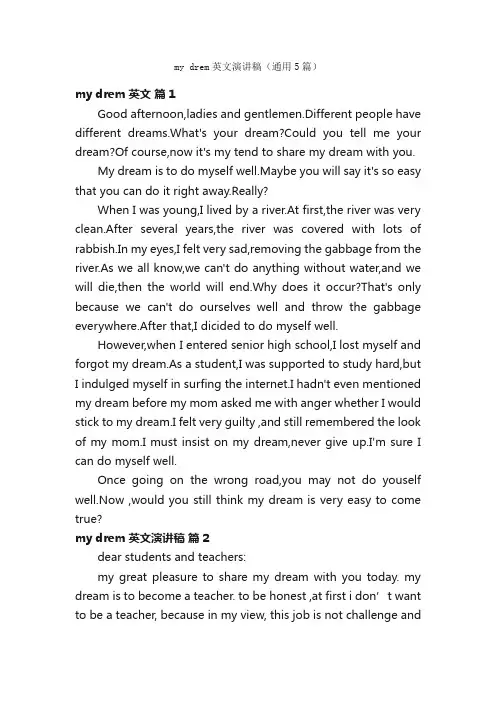 my drem 英文演讲稿（通用 5 篇）

my drem 英文 篇 1

Good afternoon,ladies and gentlemen.Different people have different dreams.What's your dream?Could you tell me your dream?Of course,now it's my tend to share my dream with you.

My dream is to do myself well.Maybe you will say it's so easy that you can do it right away.Really?

When I was young,I lived by a river.At first,the river was very clean.After several years,the river was covered with lots of rabbish.In my eyes,I felt very sad,removing the gabbage from the river.As we all know,we can't do anything without water,and we will die,then the world will end.Why does it occur?That's only because we can't do ourselves well and throw the gabbage everywhere.After that,I dicided to do myself well.

However,when I entered senior high school,I lost myself and forgot my dream.As a student,I was supported to study hard,but I indulged myself in surfing the internet.I hadn't even mentioned my dream before my mom asked me with anger whether I would stick to my dream.I felt very guilty ,and still remembered the look of my mom.I must insist on my dream,never give up.I'm sure I can do myself well.

Once going on the wrong road,you may not do youself well.Now ,would you still think my dream is very easy to come true?

my drem 英文演讲稿 篇 2

dear students and teachers:

my great pleasure to share my dream with you today. my dream is to become a teacher. to be honest ,at first i don’ t want to be a teacher, because in my view, this job is not challenge and